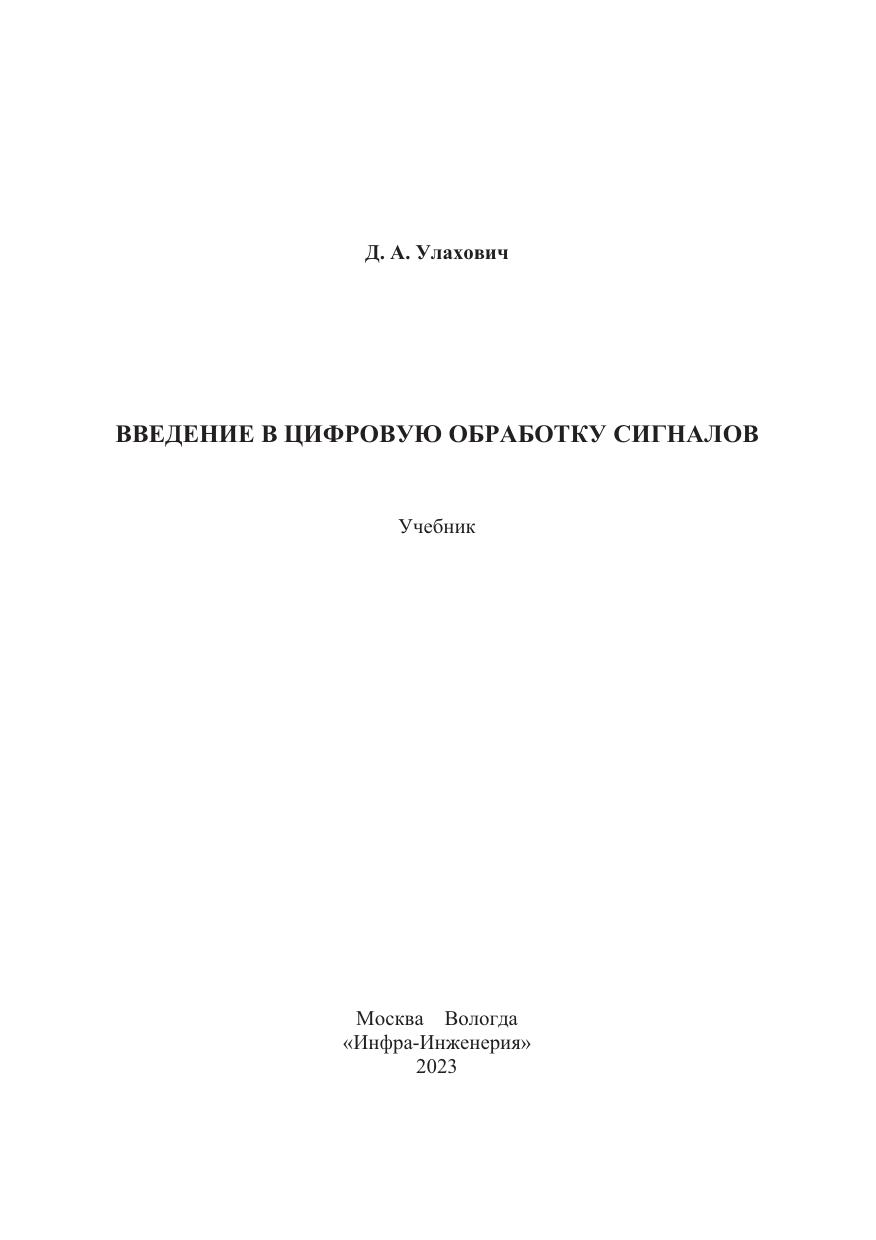 Д. А. Улахович

ВВЕДЕНИЕ В ЦИФРОВУЮ ОБРАБОТКУ СИГНАЛОВ

Учебник

Москва Вологда
«Инфра-Инженерия»
2023